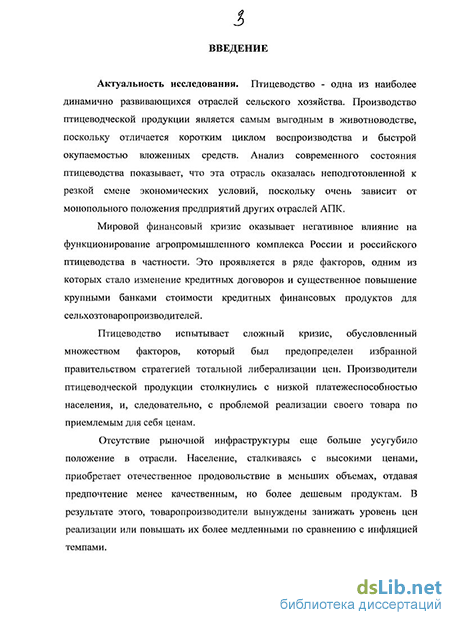 3

ВВЕДЕНИЕ

Актуальность исследования. Птицеводство - одна из наиболее динамично развивающихся отраслей сельского хозяйства. Производство птицеводческой продукции является самым выгодным в животноводстве, поскольку отличается коротким циклом воспроизводства и быстрой окупаемостью вложенных средств. Анализ современного состояния птицеводства показывает, что эта отрасль оказалась неподготовленной к резкой смене экономических условий, поскольку очень зависит от монопольного положения предприятий других отраслей АПК.

Мировой финансовый кризис оказывает негативное влияние на функционирование агропромышленного комплекса России и российского птицеводства в частности. Это проявляется в ряде факторов, одним из которых стало изменение кредитных договоров и существенное повышение крупными банками стоимости кредитных финансовых продуктов для сельхозтоваропроизводителей.

Птицеводство испытывает сложный кризис, обусловленный множеством факторов, который был предопределен избранной правительством стратегией тотальной либерализации цен. Производители птицеводческой продукции столкнулись с низкой платежеспособностью населения, и, следовательно, с проблемой реализации своего товара по приемлемым для себя ценам.

Отсутствие рыночной инфраструктуры еще больше усугубило положение в отрасли. Население, сталкиваясь с высокими ценами, приобретает отечественное продовольствие в меньших объемах, отдавая предпочтение менее качественным, но более дешевым продуктам. В результате этого, товаропроизводители вынуждены занижать уровень цен реализации или повышать их более медленными по сравнению с инфляцией темпами.

dsLib.net
библиотека диссертаций